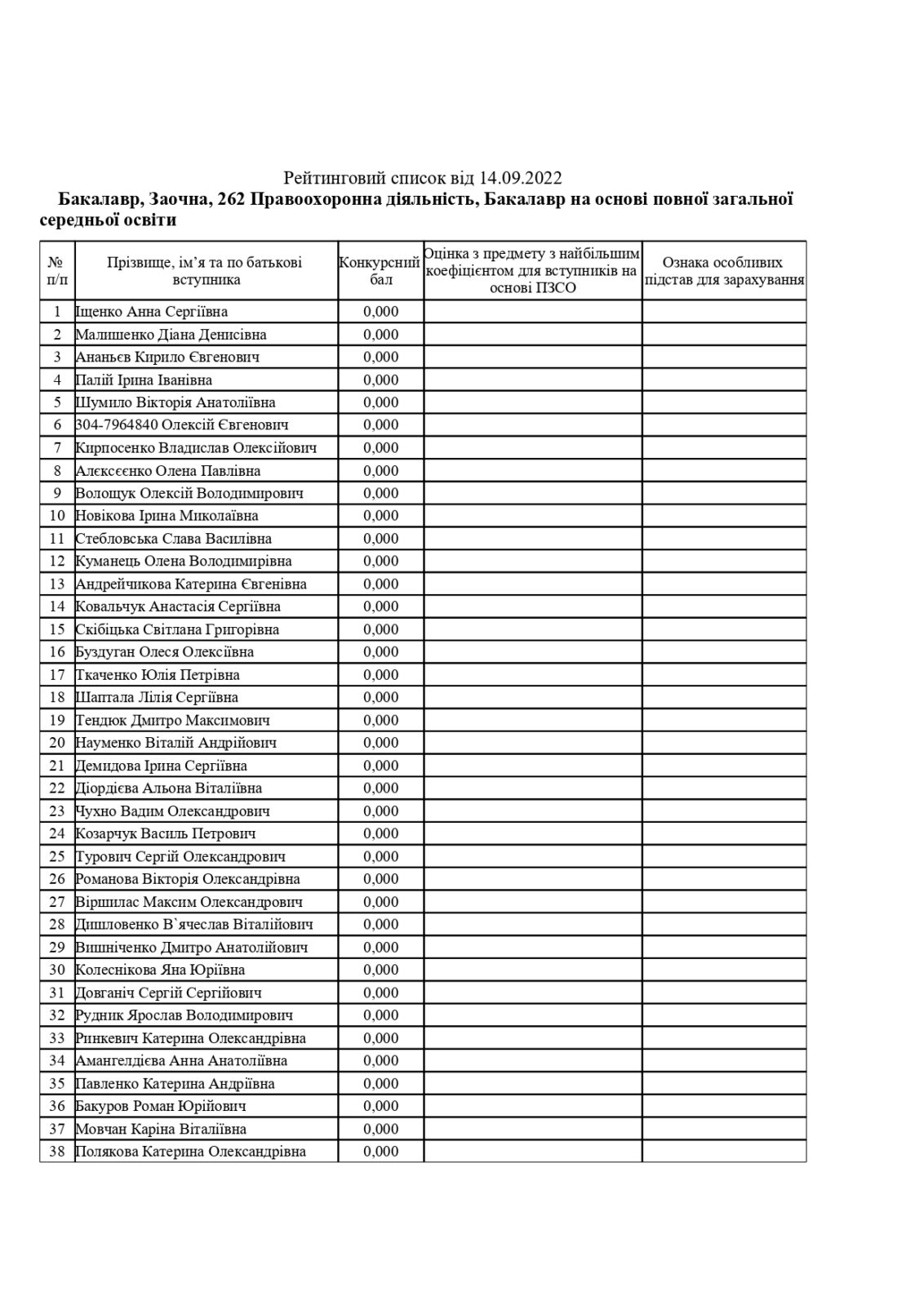 Рейтинговий список від 14.09.2022

Бакалавр, Заочна, 262 Правоохоронна діяльність, Бакалавр на основі повної загальної середньої освіти

| № п/п | Прізвище, ім'я та по батькові вступника | Конкурсний бал | Оцінка з предмету з найбільшим коефіцієнтом для вступників на основі ПЗСО | Ознака особливих підстав для зарахування |
|---|---|---|---|---|
| 1 | Іщенко Анна Сергіївна | 0,000 | | |
| 2 | Малишенко Діана Денисівна | 0,000 | | |
| 3 | Ананьєв Кирило Євгенович | 0,000 | | |
| 4 | Палій Ірина Іванівна | 0,000 | | |
| 5 | Шумило Вікторія Анатоліївна | 0,000 | | |
| 6 | 304-7964840 Олексій Євгенович | 0,000 | | |
| 7 | Кирпосенко Владислав Олексійович | 0,000 | | |
| 8 | Алєксєєнко Олена Павлівна | 0,000 | | |
| 9 | Волощук Олексій Володимирович | 0,000 | | |
| 10 | Новікова Ірина Миколаївна | 0,000 | | |
| 11 | Стебловська Слава Василівна | 0,000 | | |
| 12 | Куманець Олена Володимирівна | 0,000 | | |
| 13 | Андрейчикова Катерина Євгенівна | 0,000 | | |
| 14 | Ковальчук Анастасія Сергіївна | 0,000 | | |
| 15 | Скібіцька Світлана Григорівна | 0,000 | | |
| 16 | Буздуган Олеся Олексіївна | 0,000 | | |
| 17 | Ткаченко Юлія Петрівна | 0,000 | | |
| 18 | Шаптала Лілія Сергіївна | 0,000 | | |
| 19 | Тендюк Дмитро Максимович | 0,000 | | |
| 20 | Науменко Віталій Андрійович | 0,000 | | |
| 21 | Демидова Ірина Сергіївна | 0,000 | | |
| 22 | Діордієва Альона Віталіївна | 0,000 | | |
| 23 | Чухно Вадим Олександрович | 0,000 | | |
| 24 | Козарчук Василь Петрович | 0,000 | | |
| 25 | Турович Сергій Олександрович | 0,000 | | |
| 26 | Романова Вікторія Олександрівна | 0,000 | | |
| 27 | Віршилас Максим Олександрович | 0,000 | | |
| 28 | Дишловенко В`ячеслав Віталійович | 0,000 | | |
| 29 | Вишніченко Дмитро Анатолійович | 0,000 | | |
| 30 | Колеснікова Яна Юріївна | 0,000 | | |
| 31 | Довганіч Сергій Сергійович | 0,000 | | |
| 32 | Рудник Ярослав Володимирович | 0,000 | | |
| 33 | Ринкевич Катерина Олександрівна | 0,000 | | |
| 34 | Амангелдієва Анна Анатоліївна | 0,000 | | |
| 35 | Павленко Катерина Андріївна | 0,000 | | |
| 36 | Бакуров Роман Юрійович | 0,000 | | |
| 37 | Мовчан Каріна Віталіївна | 0,000 | | |
| 38 | Полякова Катерина Олександрівна | 0,000 | | |